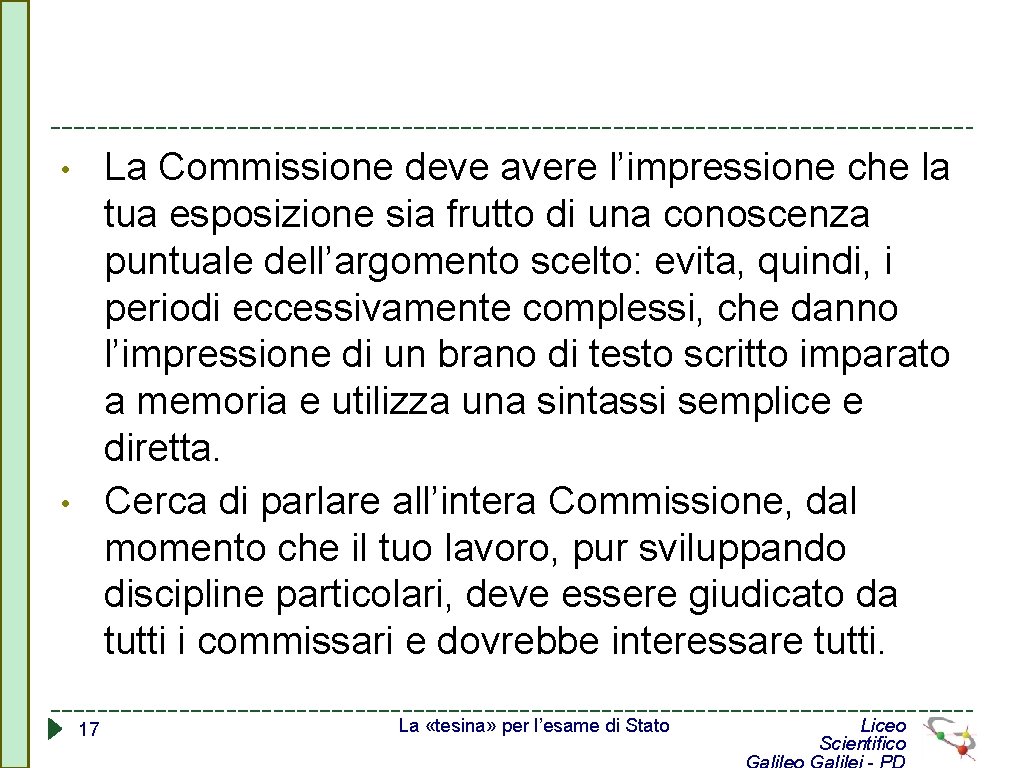 • La Commissione deve avere l’impressione che la tua esposizione sia frutto di una conoscenza puntuale dell’argomento scelto: evita, quindi, i periodi eccessivamente complessi, che danno l’impressione di un brano di testo scritto imparato a memoria e utilizza una sintassi semplice e diretta.
• Cerca di parlare all’intera Commissione, dal momento che il tuo lavoro, pur sviluppando discipline particolari, deve essere giudicato da tutti i commissari e dovrebbe interessare tutti.

17

La «tesina» per l’esame di Stato

Liceo Scientifico Galileo Galilei - PD